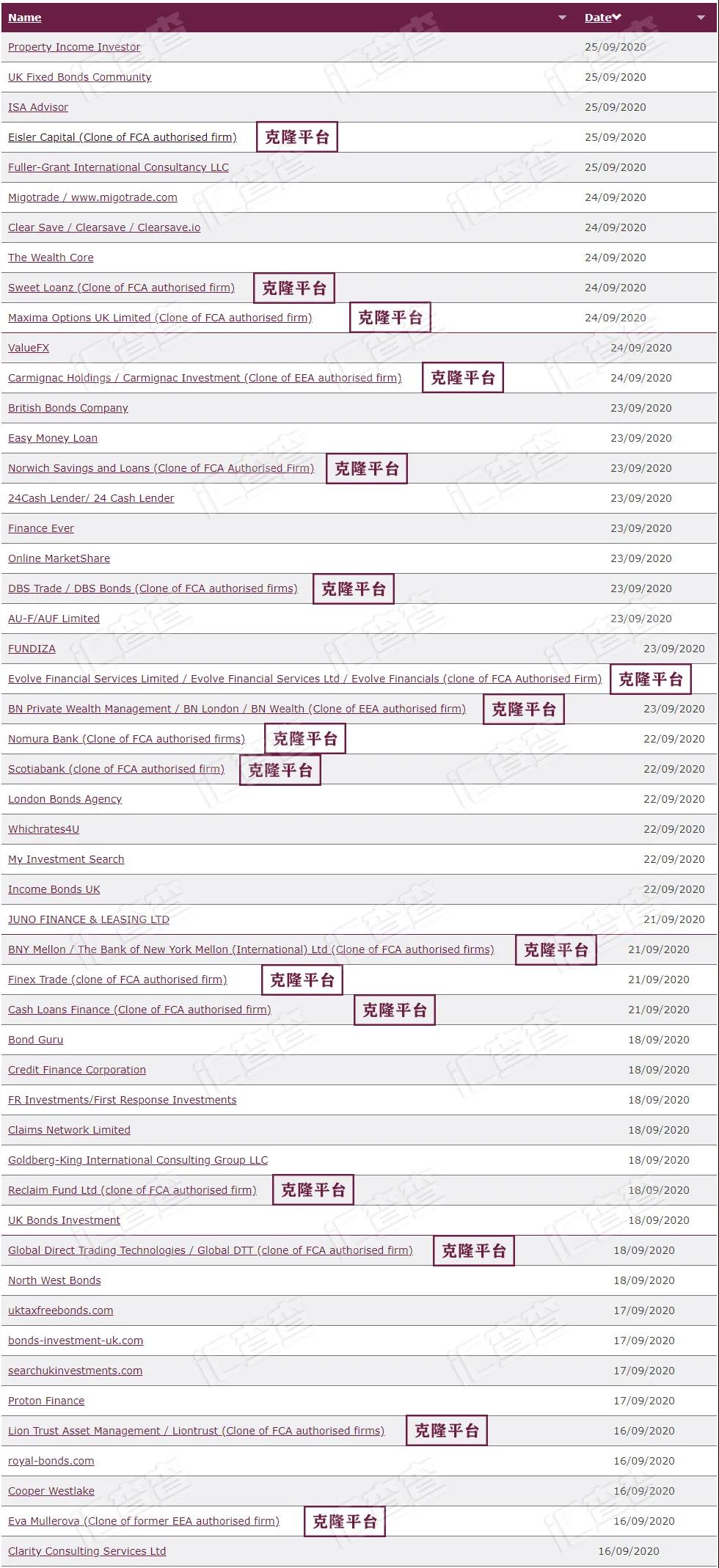 | Name | Date |
|---|---|
| Property Income Investor | 25/09/2020 |
| UK Fixed Bonds Community | 25/09/2020 |
| ISA Advisor | 25/09/2020 |
| Eisler Capital (Clone of FCA authorised firm) 克隆平台 | 25/09/2020 |
| Fuller-Grant International Consultancy LLC | 25/09/2020 |
| Migotrade / www.migotrade.com | 24/09/2020 |
| Clear Save / Clearsave / Clearsave.io | 24/09/2020 |
| The Wealth Core | 24/09/2020 |
| Sweet Loanz (Clone of FCA authorised firm) 克隆平台 | 24/09/2020 |
| Maxima Options UK Limited (Clone of FCA authorised firm) 克隆平台 | 24/09/2020 |
| ValueFX | 24/09/2020 |
| Carmignac Holdings / Carmignac Investment (Clone of EEA authorised firm) 克隆平台 | 24/09/2020 |
| British Bonds Company | 23/09/2020 |
| Easy Money Loan | 23/09/2020 |
| Norwich Savings and Loans (Clone of FCA Authorised Firm) 克隆平台 | 23/09/2020 |
| 24Cash Lender/ 24 Cash Lender | 23/09/2020 |
| Finance Ever | 23/09/2020 |
| Online MarketShare | 23/09/2020 |
| DBS Trade / DBS Bonds (Clone of FCA authorised firms) 克隆平台 | 23/09/2020 |
| AU-F/AUF Limited | 23/09/2020 |
| FUNDIZA | 23/09/2020 |
| Evolve Financial Services Limited / Evolve Financial Services Ltd / Evolve Financials (clone of FCA Authorised Firm) 克隆平台 | |
| BN Private Wealth Management / BN London / BN Wealth (Clone of EEA authorised firm) 克隆平台 | 23/09/2020 |
| Nomura Bank (Clone of FCA authorised firms) 克隆平台 | 22/09/2020 |
| Scotiabank (clone of FCA authorised firm) 克隆平台 | 22/09/2020 |
| London Bonds Agency | 22/09/2020 |
| Whichrates4U | 22/09/2020 |
| My Investment Search | 22/09/2020 |
| Income Bonds UK | 22/09/2020 |
| JUNO FINANCE & LEASING LTD | 21/09/2020 |
| BNY Mellon / The Bank of New York Mellon (International) Ltd (Clone of FCA authorised firms) 克隆平台 | 21/09/2020 |
| Finex Trade (clone of FCA authorised firm) 克隆平台 | 21/09/2020 |
| Cash Loans Finance (Clone of FCA authorised firm) 克隆平台 | 21/09/2020 |
| Bond Guru | 18/09/2020 |
| Credit Finance Corporation | 18/09/2020 |
| FR Investments/First Response Investments | 18/09/2020 |
| Claims Network Limited | 18/09/2020 |
| Goldberg-King International Consulting Group LLC | 18/09/2020 |
| Reclaim Fund Ltd (clone of FCA authorised firm) 克隆平台 | 18/09/2020 |
| UK Bonds Investment | 18/09/2020 |
| Global Direct Trading Technologies / Global DTT (clone of FCA authorised firm) 克隆平台 | 18/09/2020 |
| North West Bonds | 18/09/2020 |
| uktaxfreebonds.com | 17/09/2020 |
| bonds-investment-uk.com | 17/09/2020 |
| searchukinvestments.com | 17/09/2020 |
| Proton Finance | 17/09/2020 |
| Lion Trust Asset Management / Liontrust (Clone of FCA authorised firms) 克隆平台 | 16/09/2020 |
| royal-bonds.com | 16/09/2020 |
| Cooper Westlake | 16/09/2020 |
| Eva Mullerova (Clone of former EEA authorised firm) 克隆平台 | 16/09/2020 |
| Clarity Consulting Services Ltd | 16/09/2020 |